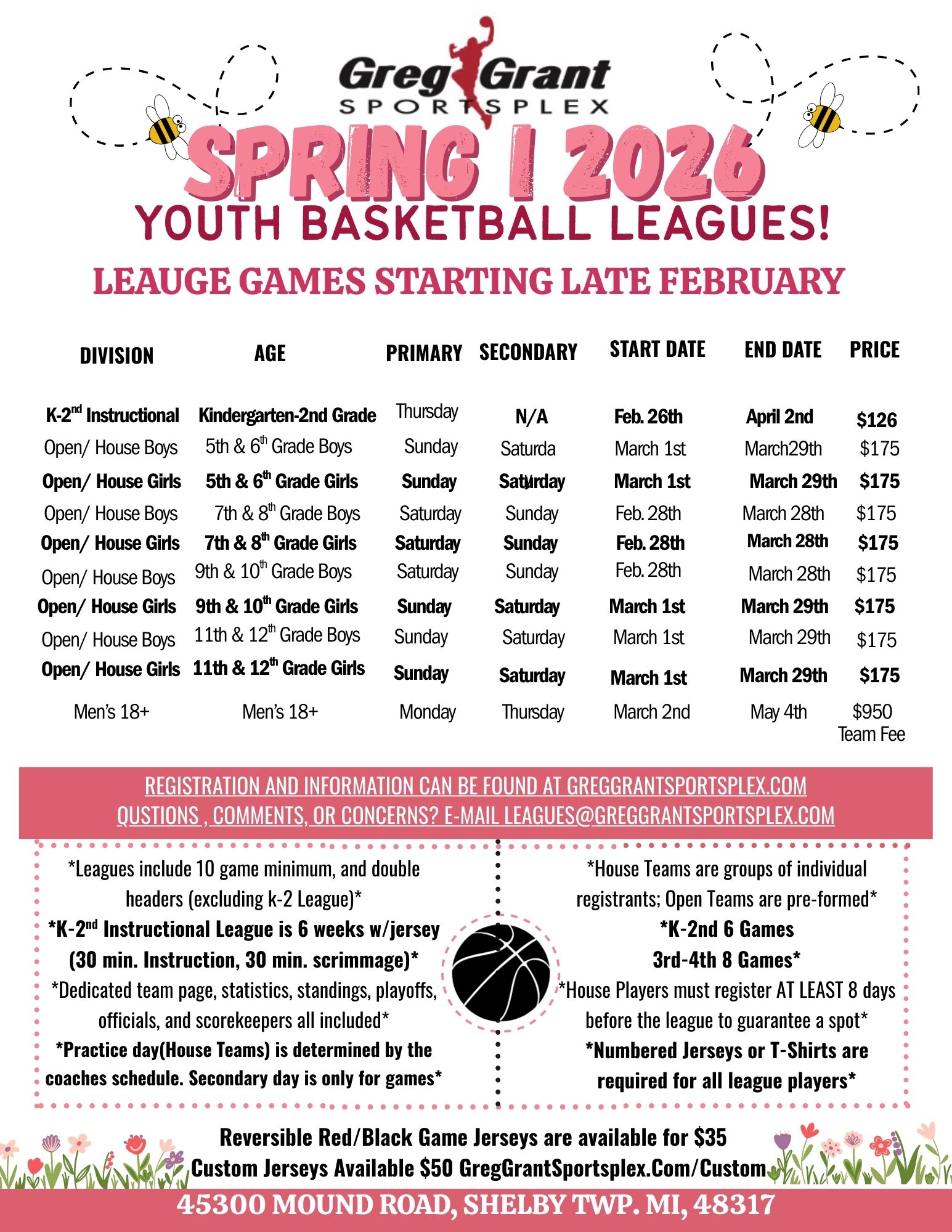 Greg Grant SPORTSPLEX

SPRING I 2026

YOUTH BASKETBALL LEAGUES!

LEAUGE GAMES STARTING LATE FEBRUARY

| DIVISION | AGE | PRIMARY | SECONDARY | START DATE | END DATE | PRICE |
|---|---|---|---|---|---|---|
| K-2$^{nd}$ Instructional | Kindergarten-2nd Grade | Thursday | N/A | Feb. 26th | April 2nd | $126 |
| Open/ House Boys | 5th & 6$^{th}$ Grade Boys | Sunday | Saturda | March 1st | March29th | $175 |
| Open/ House Girls | 5th & 6$^{th}$ Grade Girls | Sunday | Saturday | March 1st | March 29th | $175 |
| Open/ House Boys | 7th & 8$^{th}$ Grade Boys | Saturday | Sunday | Feb. 28th | March 28th | $175 |
| Open/ House Girls | 7th & 8$^{th}$ Grade Girls | Saturday | Sunday | Feb. 28th | March 28th | $175 |
| Open/ House Boys | 9th & 10$^{th}$ Grade Boys | Saturday | Sunday | Feb. 28th | March 28th | $175 |
| Open/ House Girls | 9th & 10$^{th}$ Grade Girls | Sunday | Saturday | March 1st | March 29th | $175 |
| Open/ House Boys | 11th & 12$^{th}$ Grade Boys | Sunday | Saturday | March 1st | March 29th | $175 |
| Open/ House Girls | 11th & 12$^{th}$ Grade Girls | Sunday | Saturday | March 1st | March 29th | $175 |
| Men's 18+ | Men's 18+ | Monday | Thursday | March 2nd | May 4th | $950 Team Fee |

REGISTRATION AND INFORMATION CAN BE FOUND AT GREGGRANTSPORTSPLEX.COM
QUSTIONS , COMMENTS, OR CONCERNS? E-MAIL LEAGUES@GREGGRANTSPORTSPLEX.COM

*Leagues include 10 game minimum, and double headers (excluding k-2 League)*
*K-2$^{nd}$ Instructional League is 6 weeks w/jersey (30 min. Instruction, 30 min. scrimmage)*
*Dedicated team page, statistics, standings, playoffs, officials, and scorekeepers all included*
*Practice day(House Teams) is determined by the coaches schedule. Secondary day is only for games*

*House Teams are groups of individual registrants; Open Teams are pre-formed*
*K-2nd 6 Games
3rd-4th 8 Games*
*House Players must register AT LEAST 8 days before the league to guarantee a spot*
*Numbered Jerseys or T-Shirts are required for all league players*

Reversible Red/Black Game Jerseys are available for $35
Custom Jerseys Available $50 GregGrantSportsplex.Com/Custom

45300 MOUND ROAD, SHELBY TWP. MI, 48317